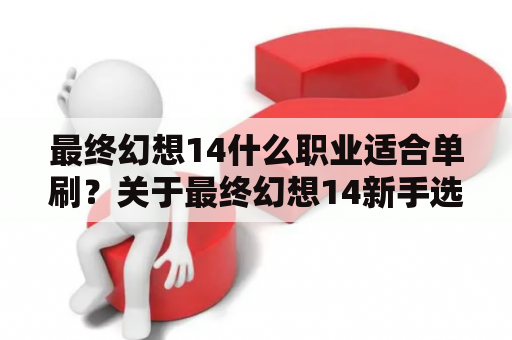 最终幻想14什么职业适合单刷？关于最终幻想14新手选